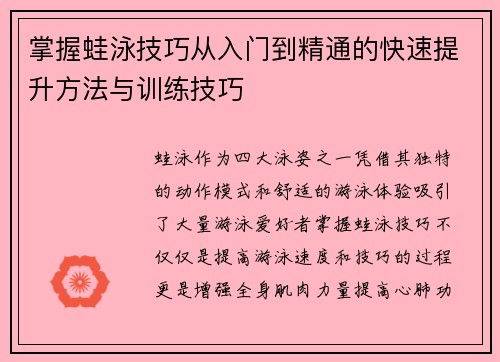 掌握蛙泳技巧从入门到精通的快速提升方法与训练技巧

蛙泳作为四大泳姿之一凭借其独特的动作模式和舒适的游泳体验吸引了大量游泳爱好者掌握蛙泳技巧不仅仅是提高游泳速度和技巧的过程更是增强全身肌肉力量提高心肺功